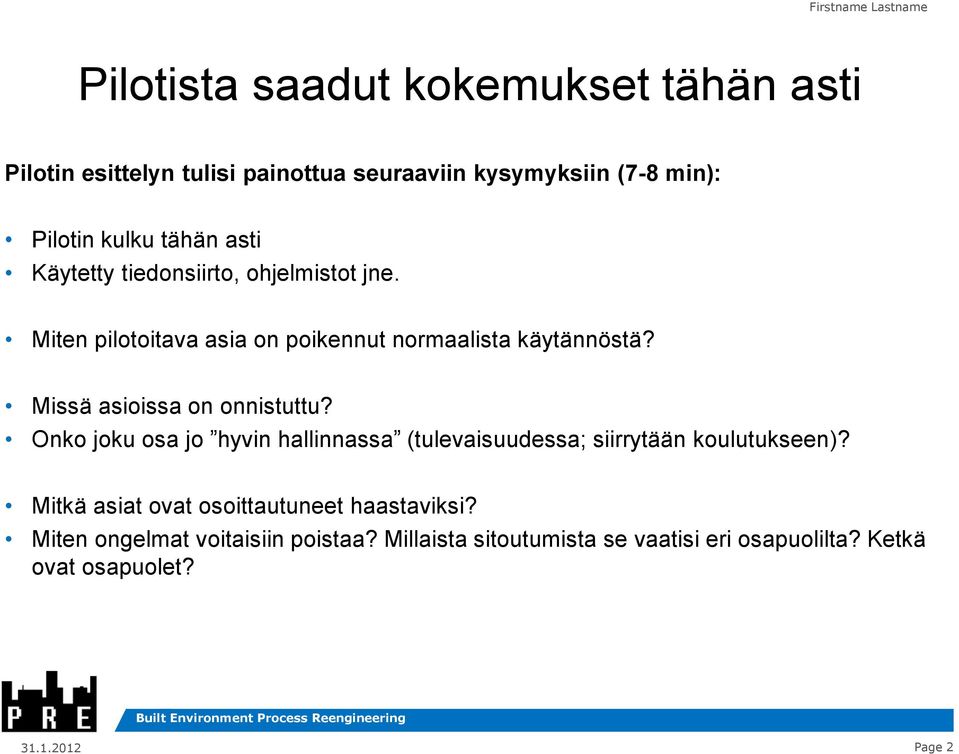 Firstname Lastname

Pilotista saadut kokemukset tähän asti

Pilotin esittelyn tulisi painottua seuraaviin kysymyksiin (7-8 min):

• Pilotin kulku tähän asti
• Käytetty tiedonsiirto, ohjelmistot jne.

• Miten pilotoitava asia on poikennut normaalista käytännöstä?

• Missä asioissa on onnistuttu?
• Onko joku osa jo ”hyvin hallinnassa” (tulevaisuudessa; siirrytään koulutukseen)?

• Mitkä asiat ovat osoittautuneet haastaviksi?
• Miten ongelmat voitaisiin poistaa? Millaista sitoutumista se vaatisi eri osapuolilta? Ketkä ovat osapuolet?

PRE

Built Environment Process Reengineering

31.1.2012

Page 2